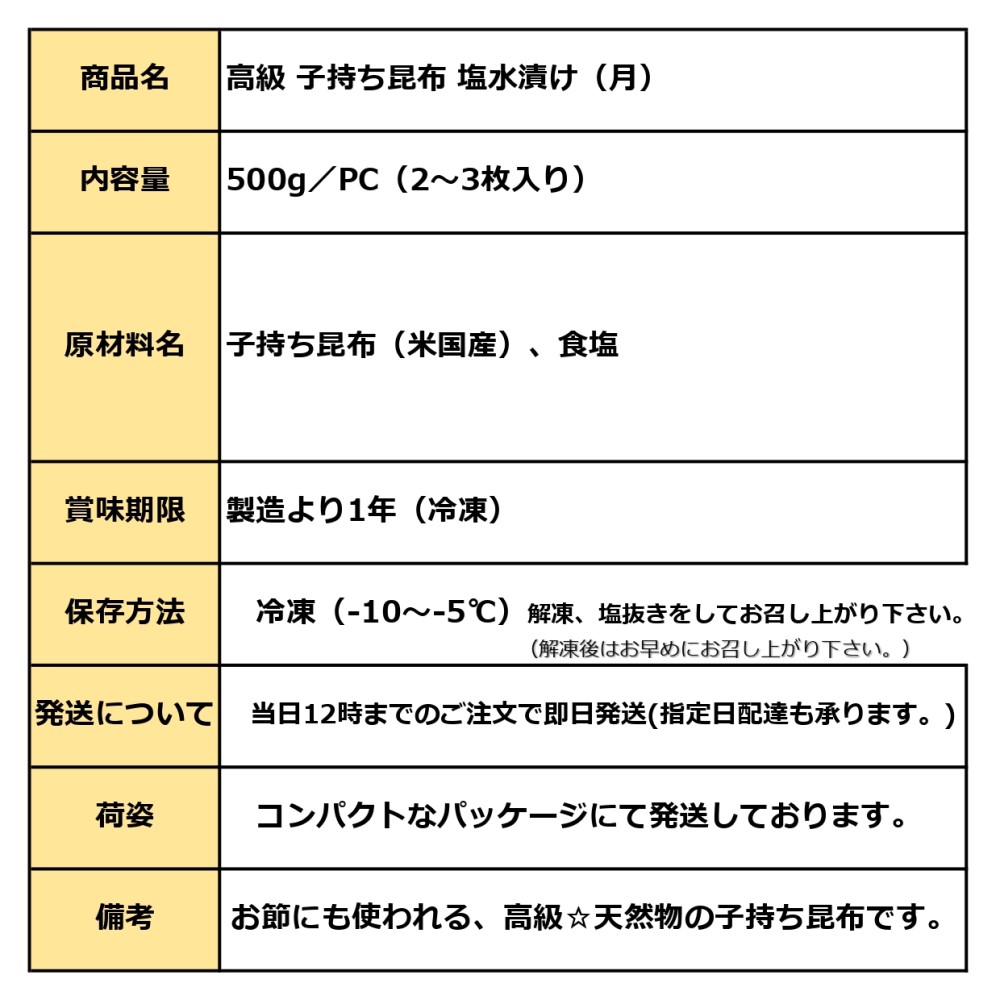 | 商品名 | 高級 子持ち昆布 塩水漬け（月） |
|---|---|
| 内容量 | 500g／PC（2～3枚入り） |
| 原材料名 | 子持ち昆布（米国産）、食塩 |
| 賞味期限 | 製造より1年（冷凍） |
| 保存方法 | 冷凍（-10～-5℃）解凍、塩抜きをしてお召し上がり下さい。（解凍後はお早めにお召し上がり下さい。） |
| 発送について | 当日12時までのご注文で即日発送(指定日配達も承ります。) |
| 荷姿 | コンパクトなパッケージにて発送しております。 |
| 備考 | お節にも使われる、高級☆天然物の子持ち昆布です。 |